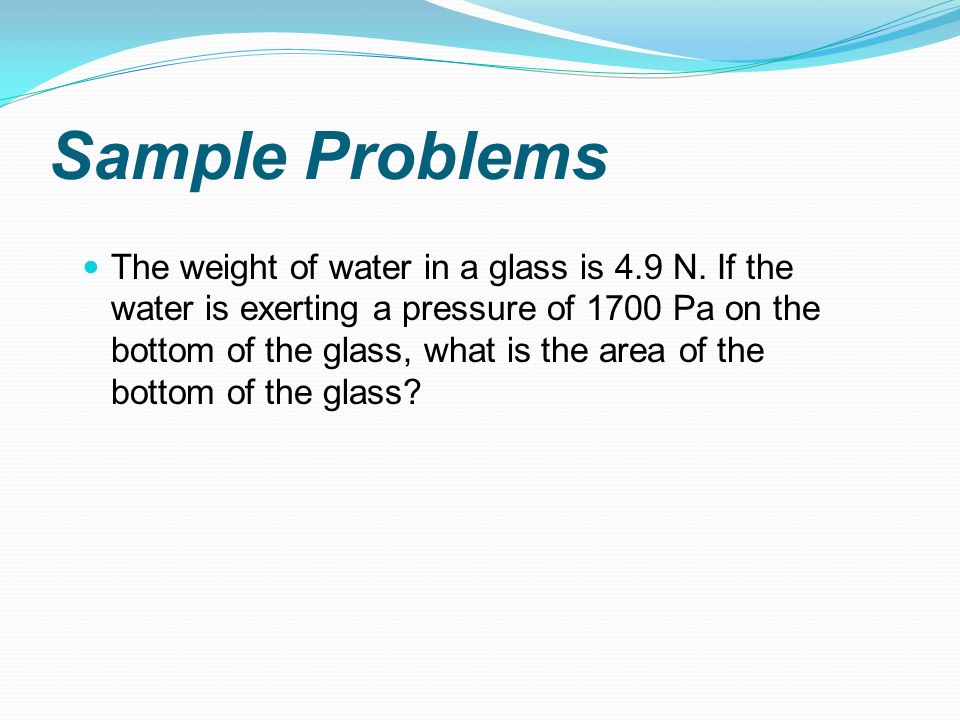 Sample Problems

The weight of water in a glass is 4.9 N. If the water is exerting a pressure of 1700 Pa on the bottom of the glass, what is the area of the bottom of the glass?